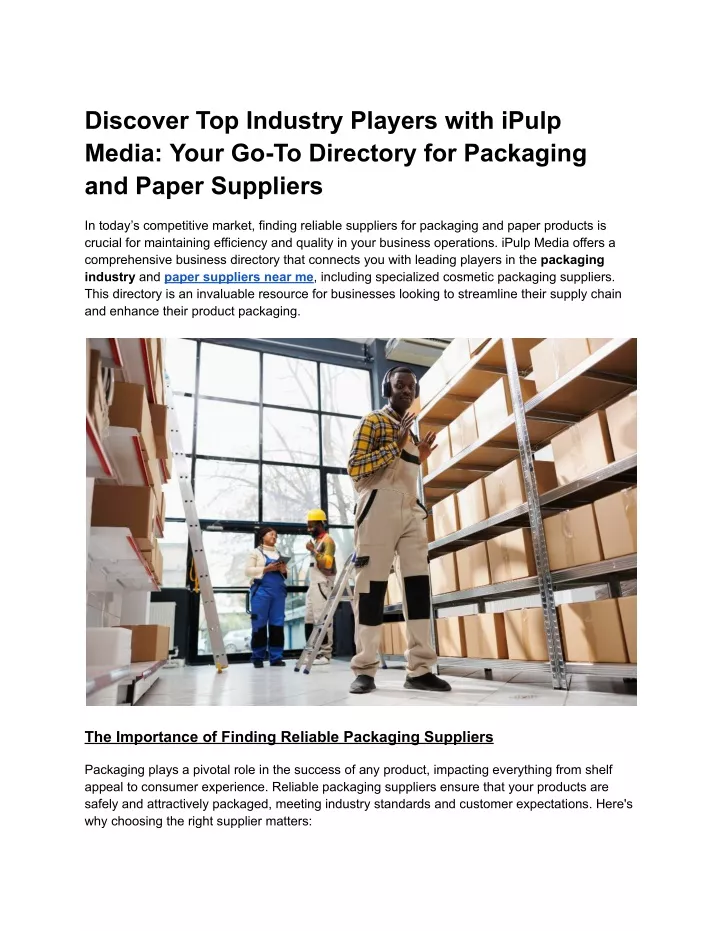 Discover Top Industry Players with iPulp Media: Your Go-To Directory for Packaging and Paper Suppliers

In today's competitive market, finding reliable suppliers for packaging and paper products is crucial for maintaining efficiency and quality in your business operations. iPulp Media offers a comprehensive business directory that connects you with leading players in the packaging industry and paper suppliers near me, including specialized cosmetic packaging suppliers. This directory is an invaluable resource for businesses looking to streamline their supply chain and enhance their product packaging.

The Importance of Finding Reliable Packaging Suppliers

Packaging plays a pivotal role in the success of any product, impacting everything from shelf appeal to consumer experience. Reliable packaging suppliers ensure that your products are safely and attractively packaged, meeting industry standards and customer expectations. Here's why choosing the right supplier matters: